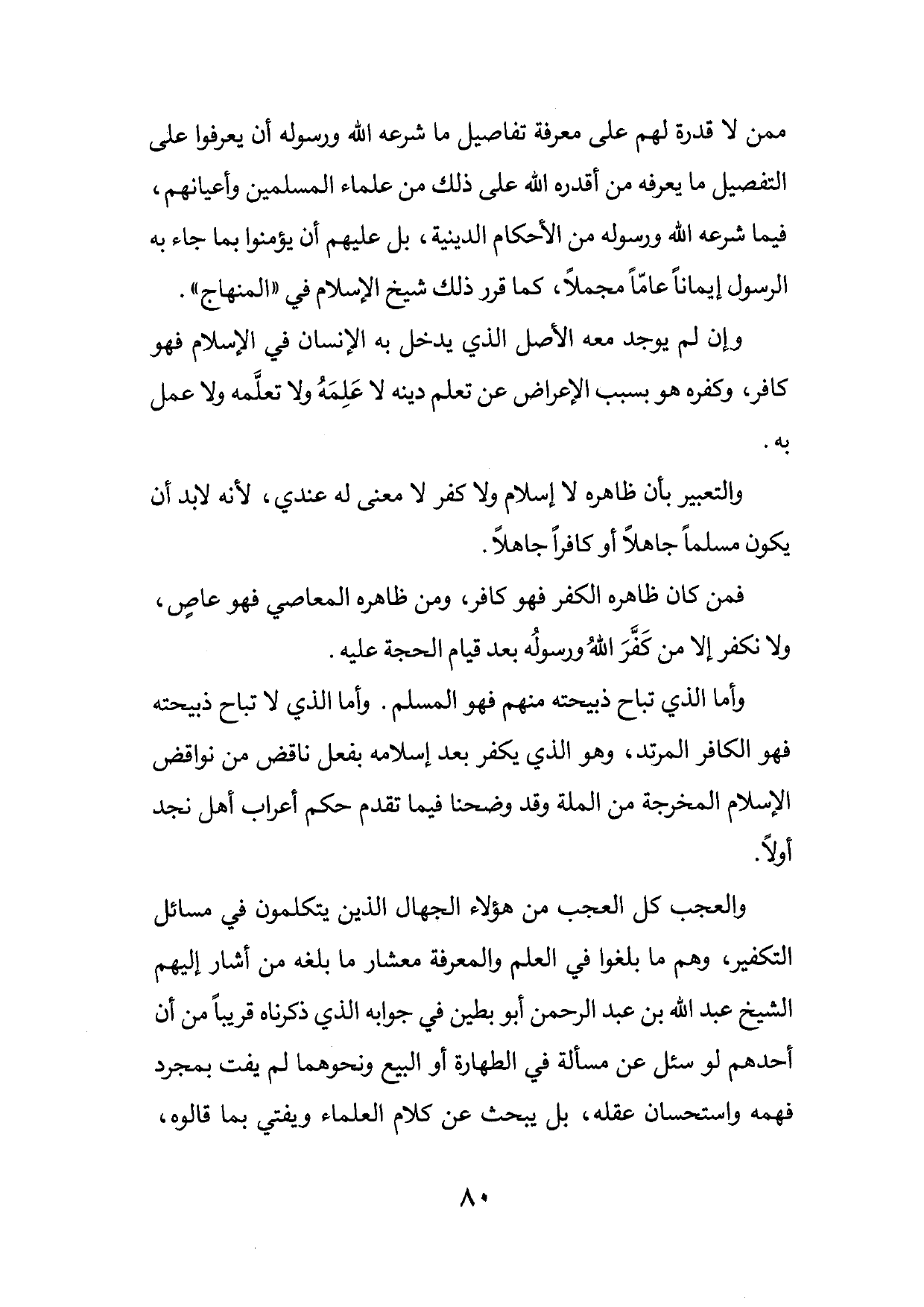 ممن لا قدرة لهم على معرفة تفاصيل ما شرعه الله ورسوله أن يعرفوا على التفصيل ما يعرفه من أقدره الله على ذلك من علماء المسلمين وأعيانهم، فيما شرعه الله ورسوله من الأحكام الدينية، بل عليهم أن يؤمنوا بما جاء به الرسول إيماناً عامّاً مجملاً، كما قرر ذلك شيخ الإسلام في «المنهاج».

وإن لم يوجد معه الأصل الذي يدخل به الإنسان في الإسلام فهو كافر، وكفره هو بسبب الإعراض عن تعلم دينه لا عَلِمَهُ ولا تعلَّمه ولا عمل به.

والتعبير بأن ظاهره لا إسلام ولا كفر لا معنى له عندي، لأنه لابد أن يكون مسلماً جاهلاً أو كافراً جاهلاً.

فمن كان ظاهره الكفر فهو كافر، ومن ظاهره المعاصي فهو عاصٍ، ولا نكفر إلا من كَفَّرَ اللهُ ورسولُه بعد قيام الحجة عليه.

وأما الذي تباح ذبيحته منهم فهو المسلم. وأما الذي لا تباح ذبيحته فهو الكافر المرتد، وهو الذي يكفر بعد إسلامه بفعل ناقض من نواقض الإسلام المخرجة من الملة وقد وضحنا فيما تقدم حكم أعراب أهل نجد أولاً.

والعجب كل العجب من هؤلاء الجهال الذين يتكلمون في مسائل التكفير، وهم ما بلغوا في العلم والمعرفة معشار ما بلغه من أشار إليهم الشيخ عبد الله بن عبد الرحمن أبو بطين في جوابه الذي ذكرناه قريباً من أن أحدهم لو سئل عن مسألة في الطهارة أو البيع ونحوهما لم يفت بمجرد فهمه واستحسان عقله، بل يبحث عن كلام العلماء ويفتي بما قالوه،

٨٠